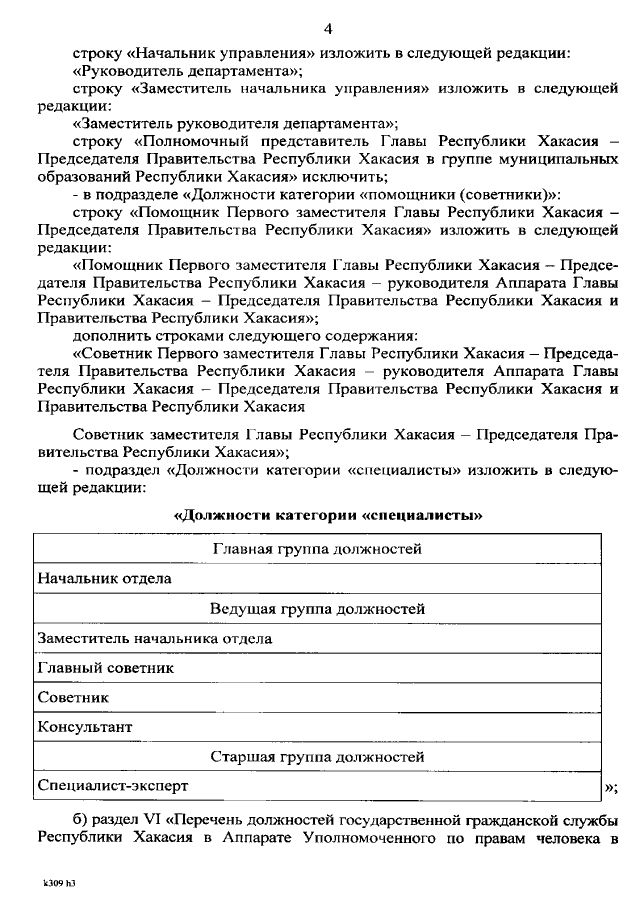 4

строку «Начальник управления» изложить в следующей редакции:

«Руководитель департамента»;

строку «Заместитель начальника управления» изложить в следующей редакции:

«Заместитель руководителя департамента»;

строку «Полномочный представитель Главы Республики Хакасия – Председателя Правительства Республики Хакасия в группе муниципальных образований Республики Хакасия» исключить;

- в подразделе «Должности категории «помощники (советники)»:

строку «Помощник Первого заместителя Главы Республики Хакасия – Председателя Правительства Республики Хакасия» изложить в следующей редакции:

«Помощник Первого заместителя Главы Республики Хакасия – Председателя Правительства Республики Хакасия – руководителя Аппарата Главы Республики Хакасия – Председателя Правительства Республики Хакасия и Правительства Республики Хакасия»;

дополнить строками следующего содержания:

«Советник Первого заместителя Главы Республики Хакасия – Председателя Правительства Республики Хакасия – руководителя Аппарата Главы Республики Хакасия – Председателя Правительства Республики Хакасия и Правительства Республики Хакасия

Советник заместителя Главы Республики Хакасия – Председателя Правительства Республики Хакасия»;

- подраздел «Должности категории «специалисты» изложить в следующей редакции:

«Должности категории «специалисты»

| Главная группа должностей |
|---|
| Начальник отдела |
| Ведущая группа должностей |
| Заместитель начальника отдела |
| Главный советник |
| Советник |
| Консультант |
| Старшая группа должностей |
| Специалист-эксперт |

»;

б) раздел VI «Перечень должностей государственной гражданской службы Республики Хакасия в Аппарате Уполномоченного по правам человека в

k309 h3